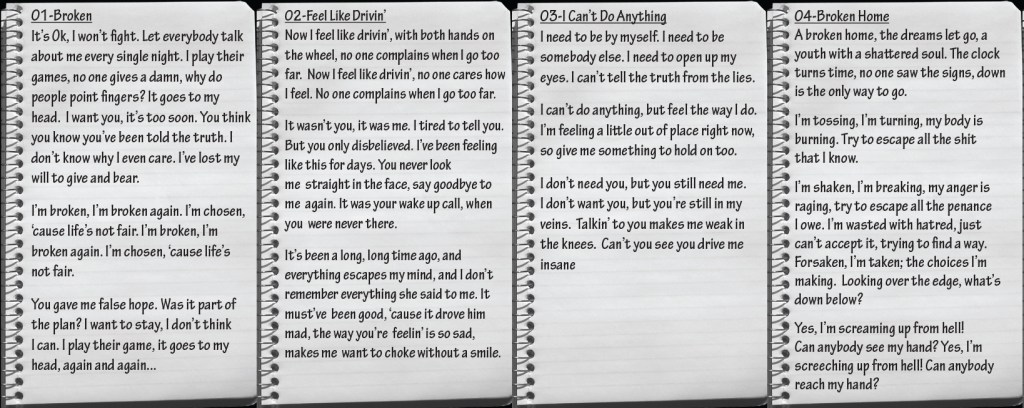 01-Broken

It's Ok, I won't fight. Let everybody talk about me every single night. I play their games, no one gives a damn, why do people point fingers? It goes to my head. I want you, it's too soon. You think you know you've been told the truth. I don't know why I even care. I've lost my will to give and bear.

I'm broken, I'm broken again. I'm chosen, 'cause life's not fair. I'm broken, I'm broken again. I'm chosen, 'cause life's not fair.

You gave me false hope. Was it part of the plan? I want to stay, I don't think I can. I play their game, it goes to my head, again and again...

02-Feel Like Drivin'

Now I feel like drivin', with both hands on the wheel, no one complains when I go too far. Now I feel like drivin', no one cares how I feel. No one complains when I go too far.

It wasn't you, it was me. I tired to tell you. But you only disbelieved. I've been feeling like this for days. You never look me straight in the face, say goodbye to me again. It was your wake up call, when you were never there.

It's been a long, long time ago, and everything escapes my mind, and I don't remember everything she said to me. It must've been good, 'cause it drove him mad, the way you're feelin' is so sad, makes me want to choke without a smile.

03-I Can't Do Anything

I need to be by myself. I need to be somebody else. I need to open up my eyes. I can't tell the truth from the lies.

I can't do anything, but feel the way I do. I'm feeling a little out of place right now, so give me something to hold on too.

I don't need you, but you still need me. I don't want you, but you're still in my veins. Talkin' to you makes me weak in the knees. Can't you see you drive me insane

04-Broken Home

A broken home, the dreams let go, a youth with a shattered soul. The clock turns time, no one saw the signs, down is the only way to go.

I'm tossing, I'm turning, my body is burning. Try to escape all the shit that I know.

I'm shaken, I'm breaking, my anger is raging, try to escape all the penance I owe. I'm wasted with hatred, just can't accept it, trying to find a way. Forsaken, I'm taken; the choices I'm making. Looking over the edge, what's down below?

Yes, I'm screaming up from hell! Can anybody see my hand? Yes, I'm screeching up from hell! Can anybody reach my hand?